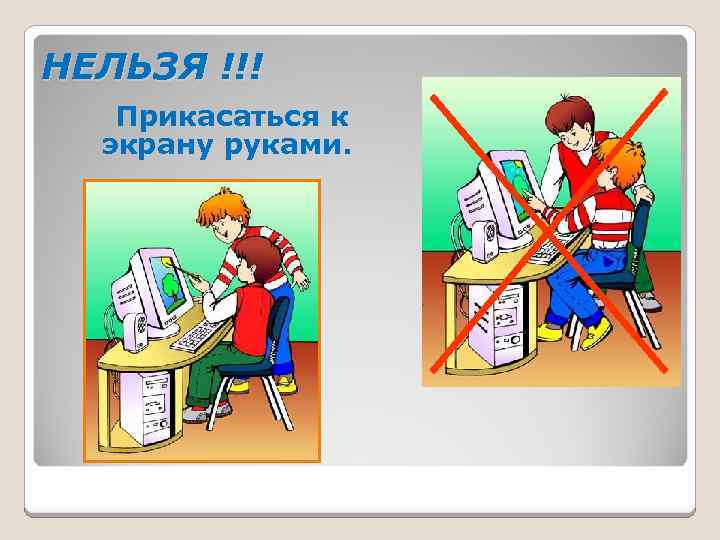 НЕЛЬЗЯ !!!

Прикасаться к экрану руками.